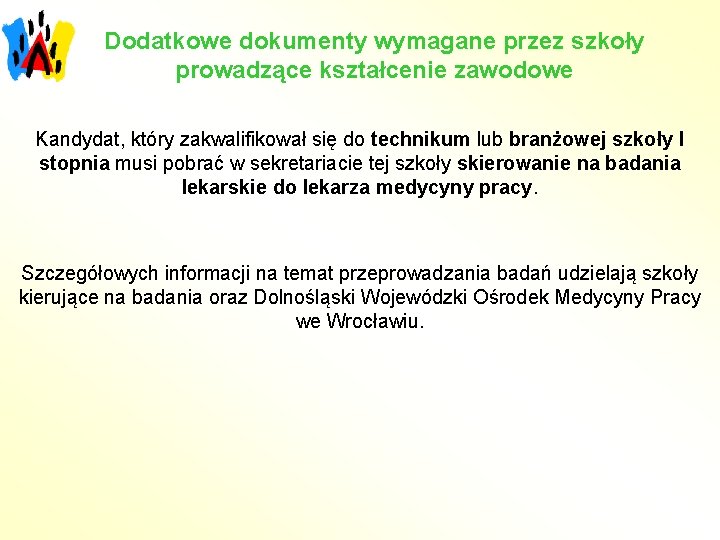 Dodatkowe dokumenty wymagane przez szkoły prowadzące kształcenie zawodowe

Kandydat, który zakwalifikował się do technikum lub branżowej szkoły I stopnia musi pobrać w sekretariacie tej szkoły skierowanie na badania lekarskie do lekarza medycyny pracy.

Szczegółowych informacji na temat przeprowadzania badań udzielają szkoły kierujące na badania oraz Dolnośląski Wojewódzki Ośrodek Medycyny Pracy we Wrocławiu.